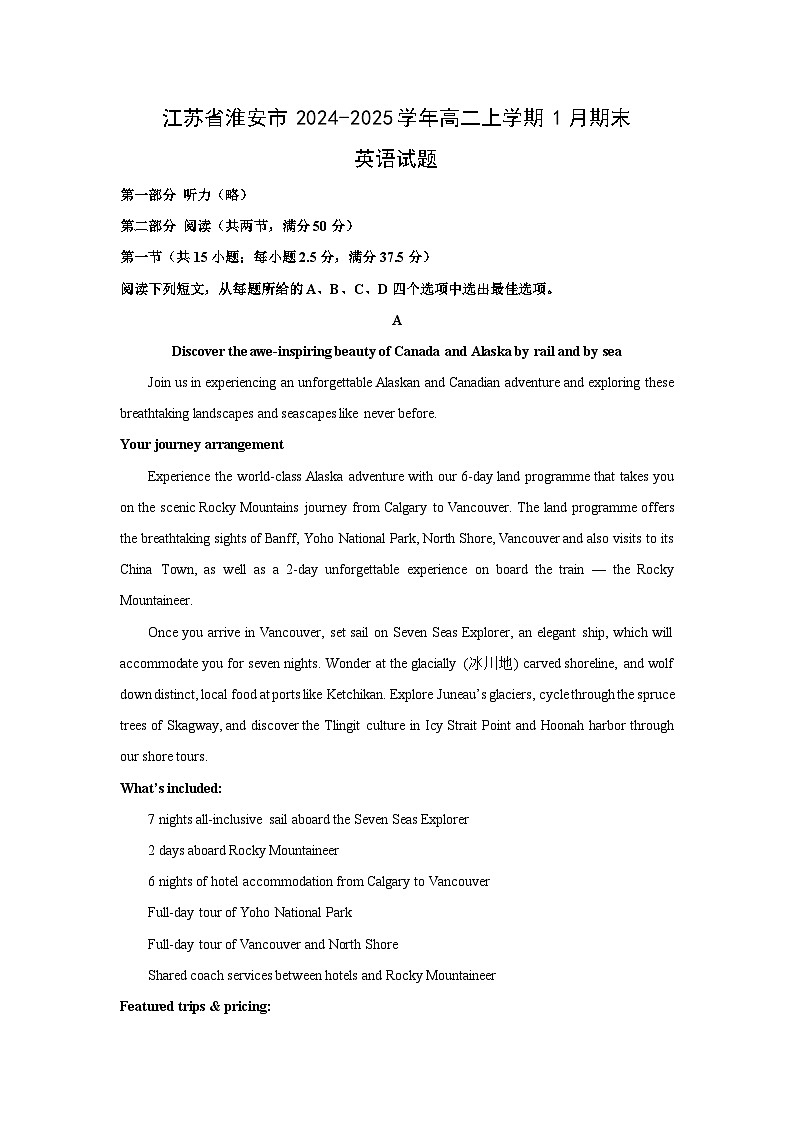 江苏省淮安市 2024-2025 学年高二上学期 1 月期末

英语试题

第一部分 听力（略）

第二部分 阅读（共两节，满分 50 分）

第一节（共 15 小题；每小题 2.5 分，满分 37.5 分）

阅读下列短文，从每题所给的 A、B、C、D 四个选项中选出最佳选项。

A

Discover the awe-inspiring beauty of Canada and Alaska by rail and by sea

Join us in experiencing an unforgettable Alaskan and Canadian adventure and exploring these breathtaking landscapes and seascapes like never before.

Your journey arrangement

Experience the world-class Alaska adventure with our 6-day land programme that takes you on the scenic Rocky Mountains journey from Calgary to Vancouver. The land programme offers the breathtaking sights of Banff, Yoho National Park, North Shore, Vancouver and also visits to its China Town, as well as a 2-day unforgettable experience on board the train — the Rocky Mountaineer.

Once you arrive in Vancouver, set sail on Seven Seas Explorer, an elegant ship, which will accommodate you for seven nights. Wonder at the glacially (冰川地) carved shoreline, and wolf down distinct, local food at ports like Ketchikan. Explore Juneau's glaciers, cycle through the spruce trees of Skagway, and discover the Tlingit culture in Icy Strait Point and Hoonah harbor through our shore tours.

What's included:

7 nights all-inclusive sail aboard the Seven Seas Explorer

2 days aboard Rocky Mountaineer

6 nights of hotel accommodation from Calgary to Vancouver

Full-day tour of Yoho National Park

Full-day tour of Vancouver and North Shore

Shared coach services between hotels and Rocky Mountaineer

Featured trips & pricing: